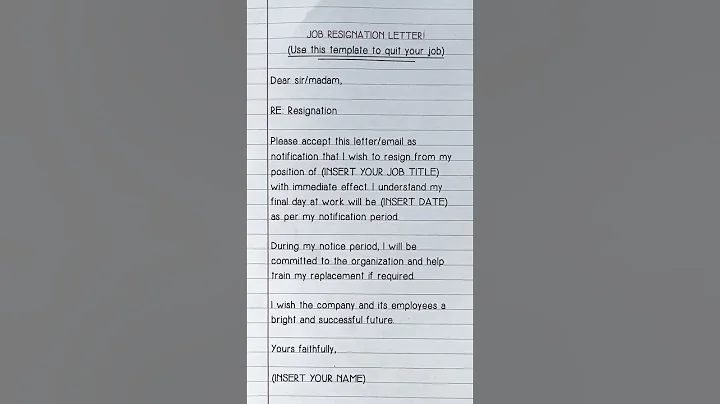 JOB RESIGNATION LETTER!
(Use this template to quit your job)

Dear sir/madam,

RE: Resignation

Please accept this letter/email as notification that I wish to resign from my position of (INSERT YOUR JOB TITLE) with immediate effect. I understand my final day at work will be (INSERT DATE) as per my notification period.

During my notice period, I will be committed to the organization and help train my replacement if required.

I wish the company and its employees a bright and successful future.

Yours faithfully,

(INSERT YOUR NAME)